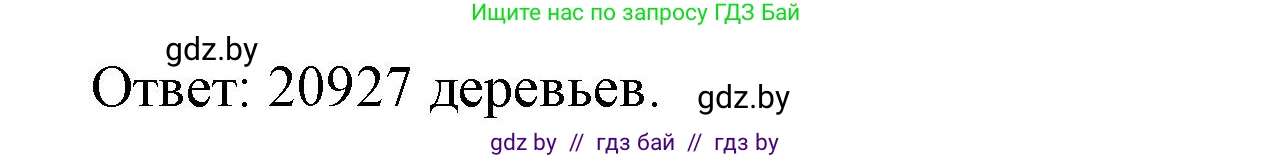 Ищите нас по запросу ГДЗ Бай

gdz.by

Ответ: 20927 деревьев. gdz.by

gdz by // гдз бай // гдз by